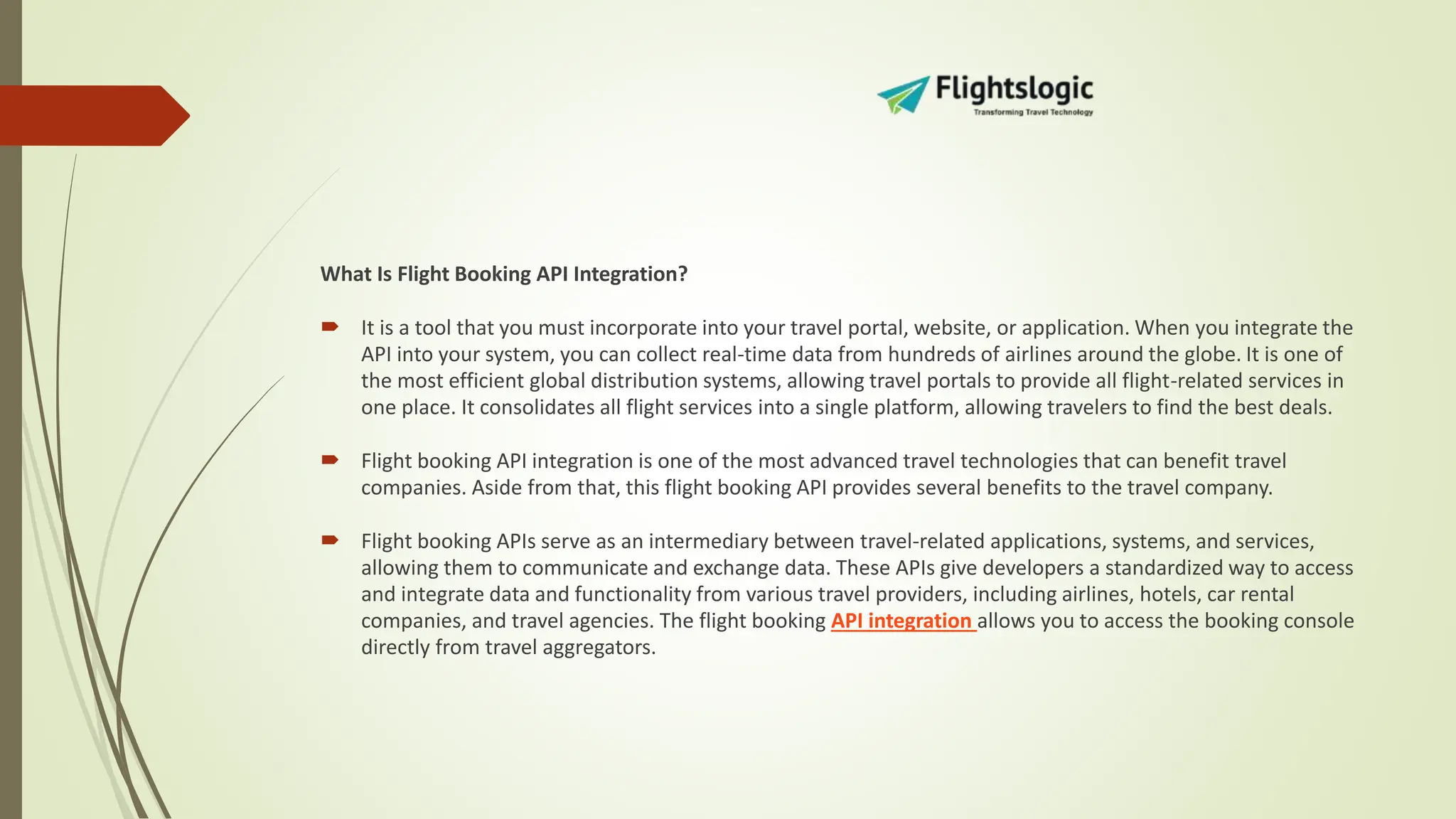 Flightslogic
Transforming Travel Technology

What Is Flight Booking API Integration?

➨ It is a tool that you must incorporate into your travel portal, website, or application. When you integrate the API into your system, you can collect real-time data from hundreds of airlines around the globe. It is one of the most efficient global distribution systems, allowing travel portals to provide all flight-related services in one place. It consolidates all flight services into a single platform, allowing travelers to find the best deals.

➨ Flight booking API integration is one of the most advanced travel technologies that can benefit travel companies. Aside from that, this flight booking API provides several benefits to the travel company.

➨ Flight booking APIs serve as an intermediary between travel-related applications, systems, and services, allowing them to communicate and exchange data. These APIs give developers a standardized way to access and integrate data and functionality from various travel providers, including airlines, hotels, car rental companies, and travel agencies. The flight booking API integration allows you to access the booking console directly from travel aggregators.